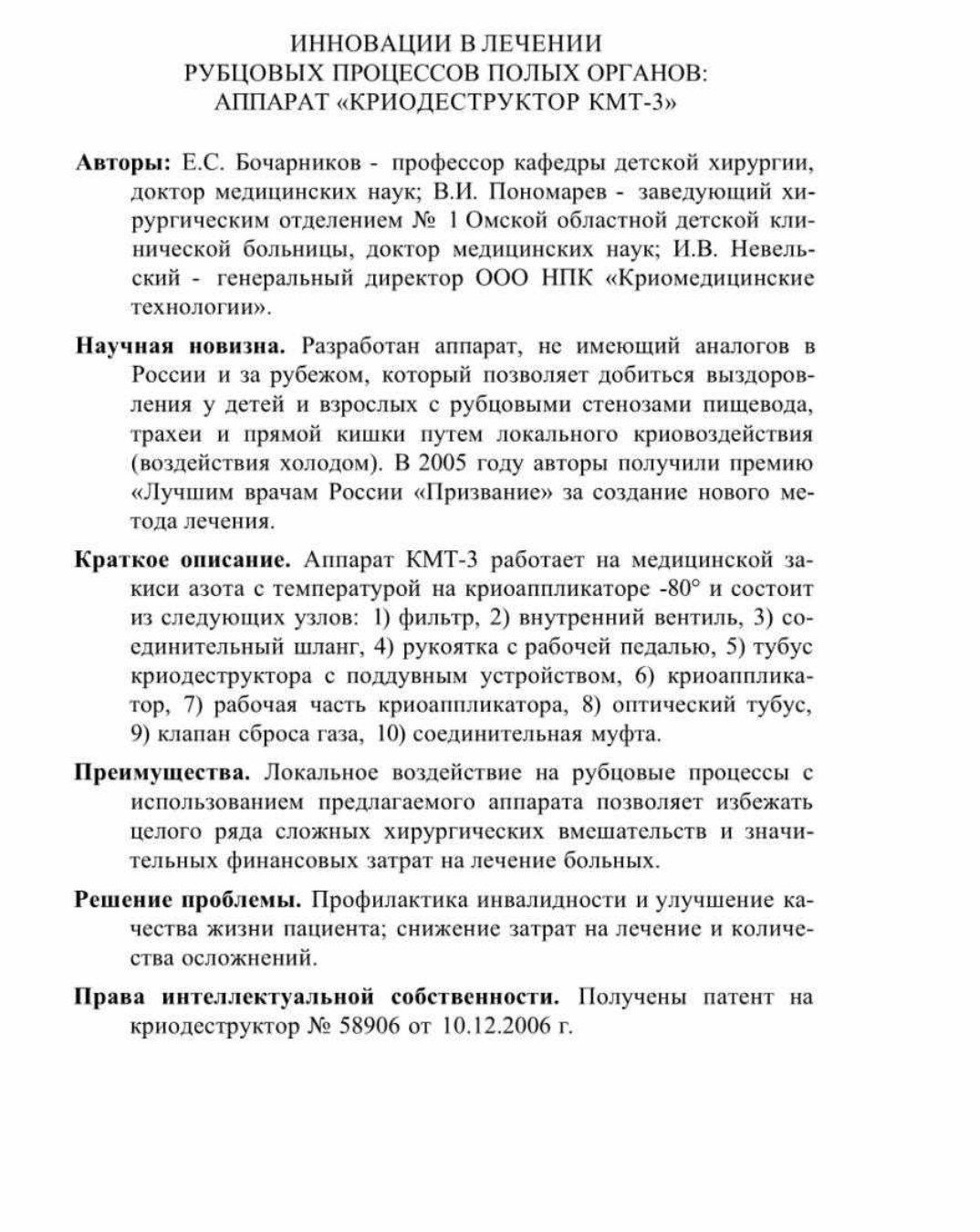 ИННОВАЦИИ В ЛЕЧЕНИИ
РУБЦОВЫХ ПРОЦЕССОВ ПОЛЫХ ОРГАНОВ:
АППАРАТ «КРИОДЕСТРУКТОР КМТ-3»

Авторы: Е.С. Бочарников - профессор кафедры детской хирургии, доктор медицинских наук; В.И. Пономарев - заведующий хирургическим отделением № 1 Омской областной детской клинической больницы, доктор медицинских наук; И.В. Невельский - генеральный директор ООО НПК «Криомедицинские технологии».

Научная новизна. Разработан аппарат, не имеющий аналогов в России и за рубежом, который позволяет добиться выздоровления у детей и взрослых с рубцовыми стенозами пищевода, трахеи и прямой кишки путем локального криовоздействия (воздействия холодом). В 2005 году авторы получили премию «Лучшим врачам России «Призвание» за создание нового метода лечения.

Краткое описание. Аппарат КМТ-3 работает на медицинской закиси азота с температурой на криоаппликаторе -80° и состоит из следующих узлов: 1) фильтр, 2) внутренний вентиль, 3) соединительный шланг, 4) рукоятка с рабочей педалью, 5) тубус криодеструктора с поддувным устройством, 6) криоаппликатор, 7) рабочая часть криоаппликатора, 8) оптический тубус, 9) клапан сброса газа, 10) соединительная муфта.

Преимущества. Локальное воздействие на рубцовые процессы с использованием предлагаемого аппарата позволяет избежать целого ряда сложных хирургических вмешательств и значительных финансовых затрат на лечение больных.

Решение проблемы. Профилактика инвалидности и улучшение качества жизни пациента; снижение затрат на лечение и количества осложнений.

Права интеллектуальной собственности. Получены патент на криодеструктор № 58906 от 10.12.2006 г.